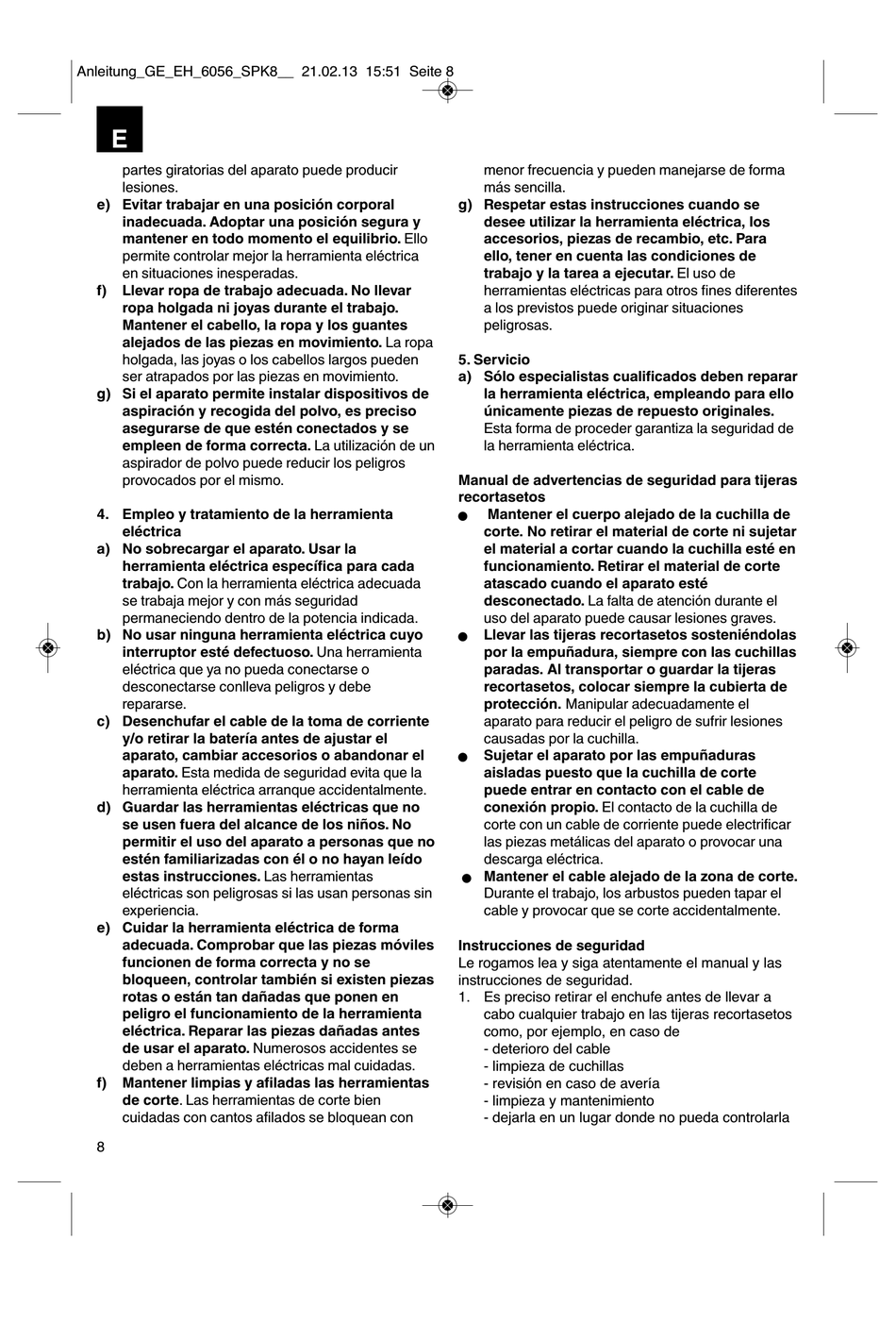 Anleitung_GE_EH_6056_SPK8__ 21.02.13 15:51 Seite 8

E

partes giratorias del aparato puede producir lesiones.

e) Evitar trabajar en una posición corporal inadecuada. Adoptar una posición segura y mantener en todo momento el equilibrio. Ello permite controlar mejor la herramienta eléctrica en situaciones inesperadas.

f) Llevar ropa de trabajo adecuada. No llevar ropa holgada ni joyas durante el trabajo. Mantener el cabello, la ropa y los guantes alejados de las piezas en movimiento. La ropa holgada, las joyas o los cabellos largos pueden ser atrapados por las piezas en movimiento.

g) Si el aparato permite instalar dispositivos de aspiración y recogida del polvo, es preciso asegurarse de que estén conectados y se empleen de forma correcta. La utilización de un aspirador de polvo puede reducir los peligros provocados por el mismo.

4. Empleo y tratamiento de la herramienta eléctrica

a) No sobrecargar el aparato. Usar la herramienta eléctrica específica para cada trabajo. Con la herramienta eléctrica adecuada se trabaja mejor y con más seguridad permaneciendo dentro de la potencia indicada.

b) No usar ninguna herramienta eléctrica cuyo interruptor esté defectuoso. Una herramienta eléctrica que ya no pueda conectarse o desconectarse conlleva peligros y debe repararse.

c) Desenchufar el cable de la toma de corriente y/o retirar la batería antes de ajustar el aparato, cambiar accesorios o abandonar el aparato. Esta medida de seguridad evita que la herramienta eléctrica arranque accidentalmente.

d) Guardar las herramientas eléctricas que no se usen fuera del alcance de los niños. No permitir el uso del aparato a personas que no estén familiarizadas con él o no hayan leído estas instrucciones. Las herramientas eléctricas son peligrosas si las usan personas sin experiencia.

e) Cuidar la herramienta eléctrica de forma adecuada. Comprobar que las piezas móviles funcionen de forma correcta y no se bloqueen, controlar también si existen piezas rotas o están tan dañadas que ponen en peligro el funcionamiento de la herramienta eléctrica. Reparar las piezas dañadas antes de usar el aparato. Numerosos accidentes se deben a herramientas eléctricas mal cuidadas.

f) Mantener limpias y afiladas las herramientas de corte. Las herramientas de corte bien cuidadas con cantos afilados se bloquean con menor frecuencia y pueden manejarse de forma más sencilla.

g) Respetar estas instrucciones cuando se desee utilizar la herramienta eléctrica, los accesorios, piezas de recambio, etc. Para ello, tener en cuenta las condiciones de trabajo y la tarea a ejecutar. El uso de herramientas eléctricas para otros fines diferentes a los previstos puede originar situaciones peligrosas.

5. Servicio

a) Sólo especialistas cualificados deben reparar la herramienta eléctrica, empleando para ello únicamente piezas de repuesto originales. Esta forma de proceder garantiza la seguridad de la herramienta eléctrica.

Manual de advertencias de seguridad para tijeras recortasetos

● Mantener el cuerpo alejado de la cuchilla de corte. No retirar el material de corte ni sujetar el material a cortar cuando la cuchilla esté en funcionamiento. Retirar el material de corte atascado cuando el aparato esté desconectado. La falta de atención durante el uso del aparato puede causar lesiones graves.

● Llevar las tijeras recortasetos sosteniéndolas por la empuñadura, siempre con las cuchillas paradas. Al transportar o guardar la tijeras recortasetos, colocar siempre la cubierta de protección. Manipular adecuadamente el aparato para reducir el peligro de sufrir lesiones causadas por la cuchilla.

● Sujetar el aparato por las empuñaduras aisladas puesto que la cuchilla de corte puede entrar en contacto con el cable de conexión propio. El contacto de la cuchilla de corte con un cable de corriente puede electrificar las piezas metálicas del aparato o provocar una descarga eléctrica.

● Mantener el cable alejado de la zona de corte. Durante el trabajo, los arbustos pueden tapar el cable y provocar que se corte accidentalmente.

Instrucciones de seguridad
Le rogamos lea y siga atentamente el manual y las instrucciones de seguridad.

1. Es preciso retirar el enchufe antes de llevar a cabo cualquier trabajo en las tijeras recortasetos como, por ejemplo, en caso de
- deterioro del cable
- limpieza de cuchillas
- revisión en caso de avería
- limpieza y mantenimiento
- dejarla en un lugar donde no pueda controlarla

8